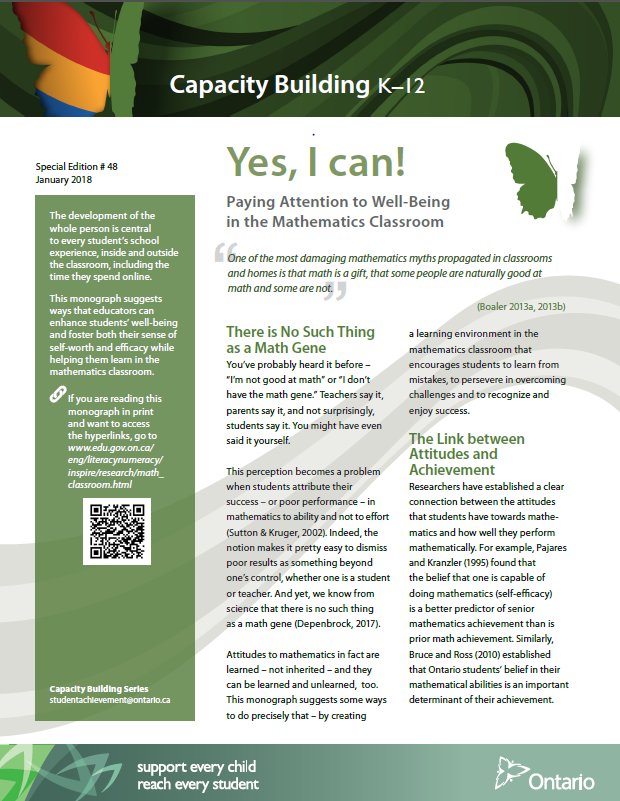 Capacity Building K–12

Special Edition # 48
January 2018

The development of the whole person is central to every student's school experience, inside and outside the classroom, including the time they spend online.

This monograph suggests ways that educators can enhance students' well-being and foster both their sense of self-worth and efficacy while helping them learn in the mathematics classroom.

If you are reading this monograph in print and want to access the hyperlinks, go to www.edu.gov.on.ca/eng/literacynumeracy/inspire/research/math_classroom.html

Capacity Building Series
studentachievement@ontario.ca

Yes, I can!

Paying Attention to Well-Being in the Mathematics Classroom

One of the most damaging mathematics myths propagated in classrooms and homes is that math is a gift, that some people are naturally good at math and some are not.

(Boaler 2013a, 2013b)

There is No Such Thing as a Math Gene

You've probably heard it before – "I'm not good at math" or "I don't have the math gene." Teachers say it, parents say it, and not surprisingly, students say it. You might have even said it yourself.

This perception becomes a problem when students attribute their success – or poor performance – in mathematics to ability and not to effort (Sutton & Kruger, 2002). Indeed, the notion makes it pretty easy to dismiss poor results as something beyond one's control, whether one is a student or teacher. And yet, we know from science that there is no such thing as a math gene (Depenbrock, 2017).

Attitudes to mathematics in fact are learned – not inherited – and they can be learned and unlearned, too. This monograph suggests some ways to do precisely that – by creating a learning environment in the mathematics classroom that encourages students to learn from mistakes, to persevere in overcoming challenges and to recognize and enjoy success.

The Link between Attitudes and Achievement

Researchers have established a clear connection between the attitudes that students have towards mathematics and how well they perform mathematically. For example, Pajares and Kranzler (1995) found that the belief that one is capable of doing mathematics (self-efficacy) is a better predictor of senior mathematics achievement than is prior math achievement. Similarly, Bruce and Ross (2010) established that Ontario students' belief in their mathematical abilities is an important determinant of their achievement.

support every child
reach every student

Ontario